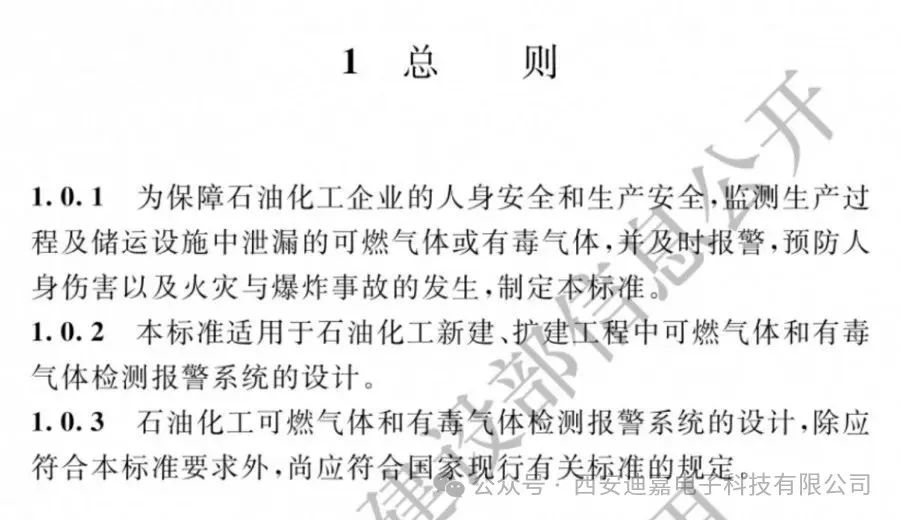 1 总　　则

1.0.1　为保障石油化工企业的人身安全和生产安全，监测生产过程及储运设施中泄漏的可燃气体或有毒气体，并及时报警，预防人身伤害以及火灾与爆炸事故的发生，制定本标准。

1.0.2　本标准适用于石油化工新建、扩建工程中可燃气体和有毒气体检测报警系统的设计。

1.0.3　石油化工可燃气体和有毒气体检测报警系统的设计，除应符合本标准要求外，尚应符合国家现行有关标准的规定。

建设部信息公开

公众号 · 西安迪嘉电子科技有限公司